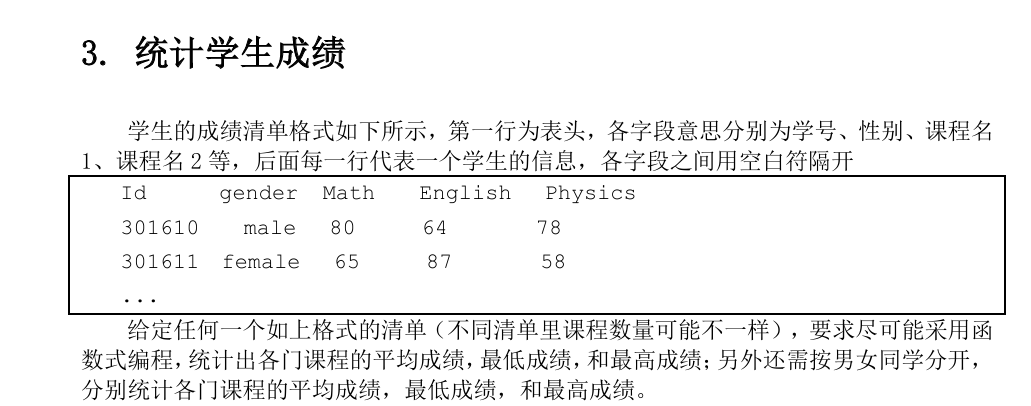 3. 统计学生成绩

学生的成绩清单格式如下所示，第一行为表头，各字段意思分别为学号、性别、课程名1、课程名2等，后面每一行代表一个学生的信息，各字段之间用空白符隔开

Id gender Math English Physics
301610 male 80 64 78
301611 female 65 87 58
...

给定任何一个如上格式的清单（不同清单里课程数量可能不一样），要求尽可能采用函数式编程，统计出各门课程的平均成绩，最低成绩，和最高成绩；另外还需按男女同学分开，分别统计各门课程的平均成绩，最低成绩，和最高成绩。